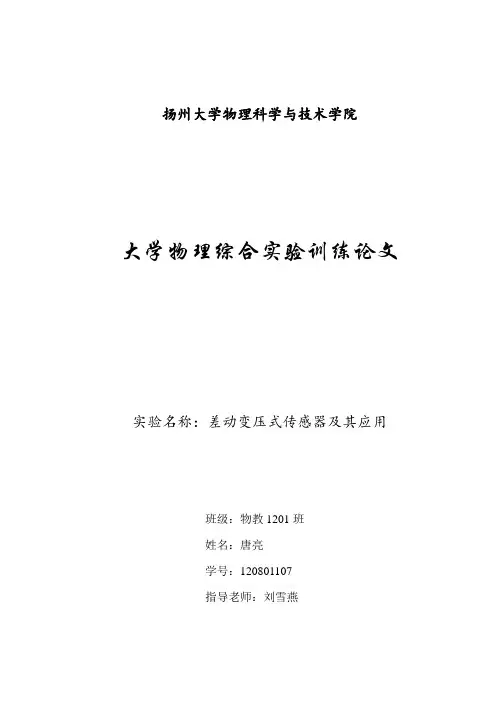 扬州大学物理科学与技术学院

大学物理综合实验训练论文

实验名称：差动变压式传感器及其应用

班级：物教 1201 班

姓名：唐亮

学号：120801107

指导老师：刘雪燕